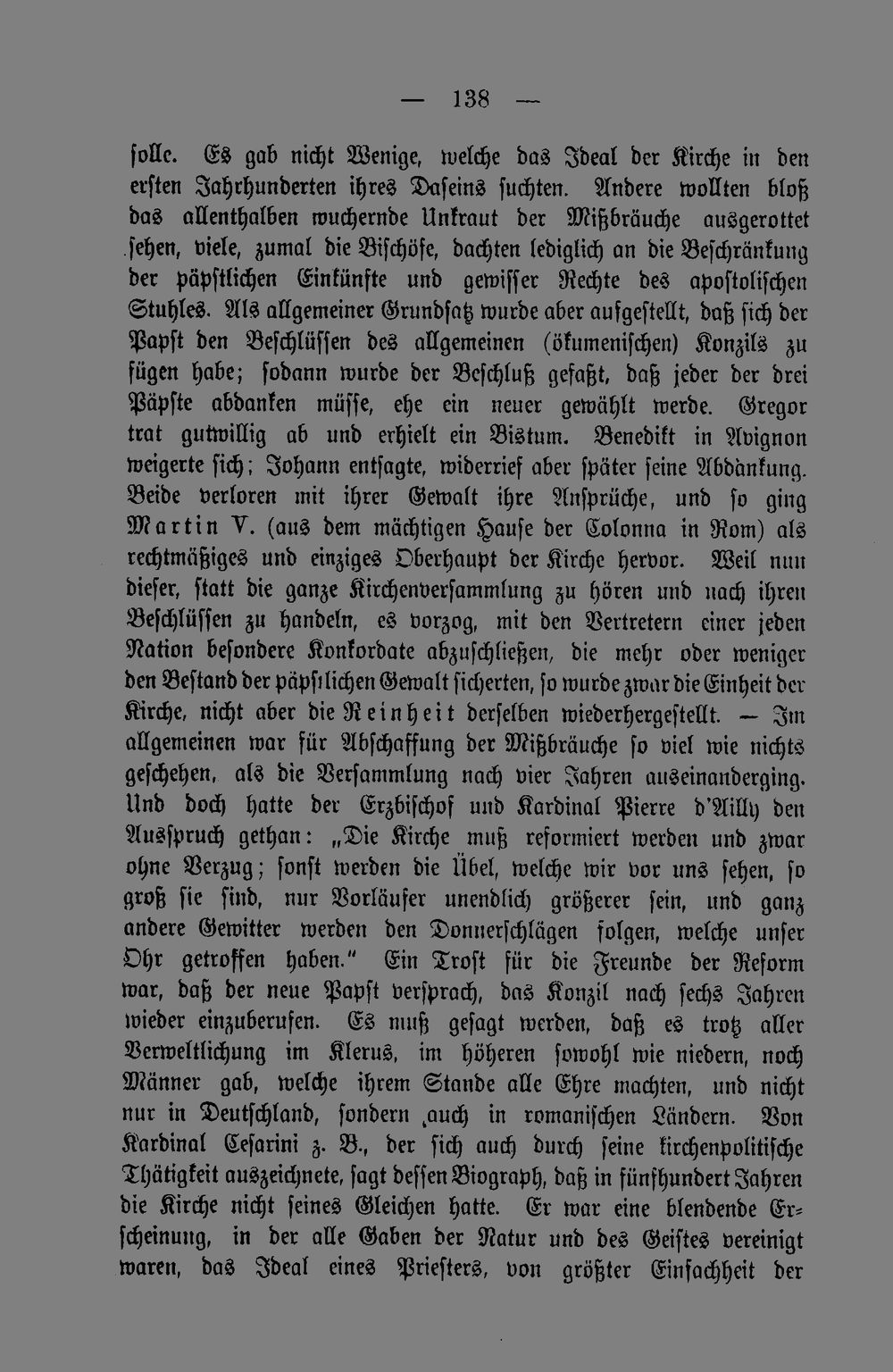 — 138 —

solle. Es gab nicht Wenige, welche das Ideal der Kirche in den ersten Jahrhunderten ihres Daseins suchten. Andere wollten bloß das allenthalben wuchernde Unkraut der Mißbräuche ausgerottet sehen, viele, zumal die Bischöfe, dachten lediglich an die Beschränkung der päpstlichen Einkünfte und gewisser Rechte des apostolischen Stuhles. Als allgemeiner Grundsatz wurde aber aufgestellt, daß sich der Papst den Beschlüssen des allgemeinen (ökumenischen) Konzils zu fügen habe; sodann wurde der Beschluß gefaßt, daß jeder der drei Päpste abdanken müsse, ehe ein neuer gewählt werde. Gregor trat gutwillig ab und erhielt ein Bistum. Benedikt in Avignon weigerte sich; Johann entsagte, widerrief aber später seine Abdankung. Beide verloren mit ihrer Gewalt ihre Ansprüche, und so ging Martin V. (aus dem mächtigen Hause der Colonna in Rom) als rechtmäßiges und einziges Oberhaupt der Kirche hervor. Weil nun dieser, statt die ganze Kirchenversammlung zu hören und nach ihren Beschlüssen zu handeln, es vorzog, mit den Vertretern einer jeden Nation besondere Konkordate abzuschließen, die mehr oder weniger den Bestand der päpstlichen Gewalt sicherten, so wurde zwar die Einheit der Kirche, nicht aber die Reinheit derselben wiederhergestellt. — Im allgemeinen war für Abschaffung der Mißbräuche so viel wie nichts geschehen, als die Versammlung nach vier Jahren auseinanderging. Und doch hatte der Erzbischof und Kardinal Pierre d'Ailly den Ausspruch gethan: „Die Kirche muß reformiert werden und zwar ohne Verzug; sonst werden die Übel, welche wir vor uns sehen, so groß sie sind, nur Vorläufer unendlich größerer sein, und ganz andere Gewitter werden den Donnerschlägen folgen, welche unser Ohr getroffen haben." Ein Trost für die Freunde der Reform war, daß der neue Papst versprach, das Konzil nach sechs Jahren wieder einzuberufen. Es muß gesagt werden, daß es trotz aller Verweltlichung im Klerus, im höheren sowohl wie niedern, noch Männer gab, welche ihrem Stande alle Ehre machten, und nicht nur in Deutschland, sondern auch in romanischen Ländern. Von Kardinal Cesarini z. B., der sich auch durch seine kirchenpolitische Thätigkeit auszeichnete, sagt dessen Biograph, daß in fünfhundert Jahren die Kirche nicht seines Gleichen hatte. Er war eine blendende Erscheinung, in der alle Gaben der Natur und des Geistes vereinigt waren, das Ideal eines Priesters, von größter Einfachheit der